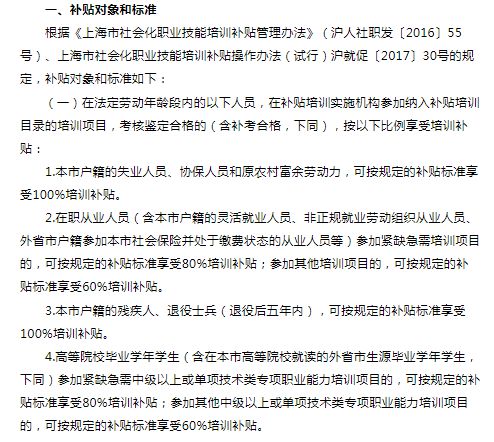 一、补贴对象和标准

根据《上海市社会化职业技能培训补贴管理办法》（沪人社职发〔2016〕55号）、上海市社会化职业技能培训补贴操作办法（试行）沪就促〔2017〕30号的规定，补贴对象和标准如下：

（一）在法定劳动年龄段内的以下人员，在补贴培训实施机构参加纳入补贴培训目录的培训项目，考核鉴定合格的（含补考合格，下同），按以下比例享受培训补贴：

1.本市户籍的失业人员、协保人员和原农村富余劳动力，可按规定的补贴标准享受100%培训补贴。

2.在职从业人员（含本市户籍的灵活就业人员、非正规就业劳动组织从业人员、外省市户籍参加本市社会保险并处于缴费状态的从业人员等）参加紧缺急需培训项目的，可按规定的补贴标准享受80%培训补贴；参加其他培训项目的，可按规定的补贴标准享受60%培训补贴。

3.本市户籍的残疾人、退役士兵（退役后五年内），可按规定的补贴标准享受100%培训补贴。

4.高等院校毕业学年学生（含在本市高等院校就读的外省市生源毕业学年学生，下同）参加紧缺急需中级以上或单项技术类专项职业能力培训项目的，可按规定的补贴标准享受80%培训补贴；参加其他中级以上或单项技术类专项职业能力培训项目的，可按规定的补贴标准享受60%培训补贴。